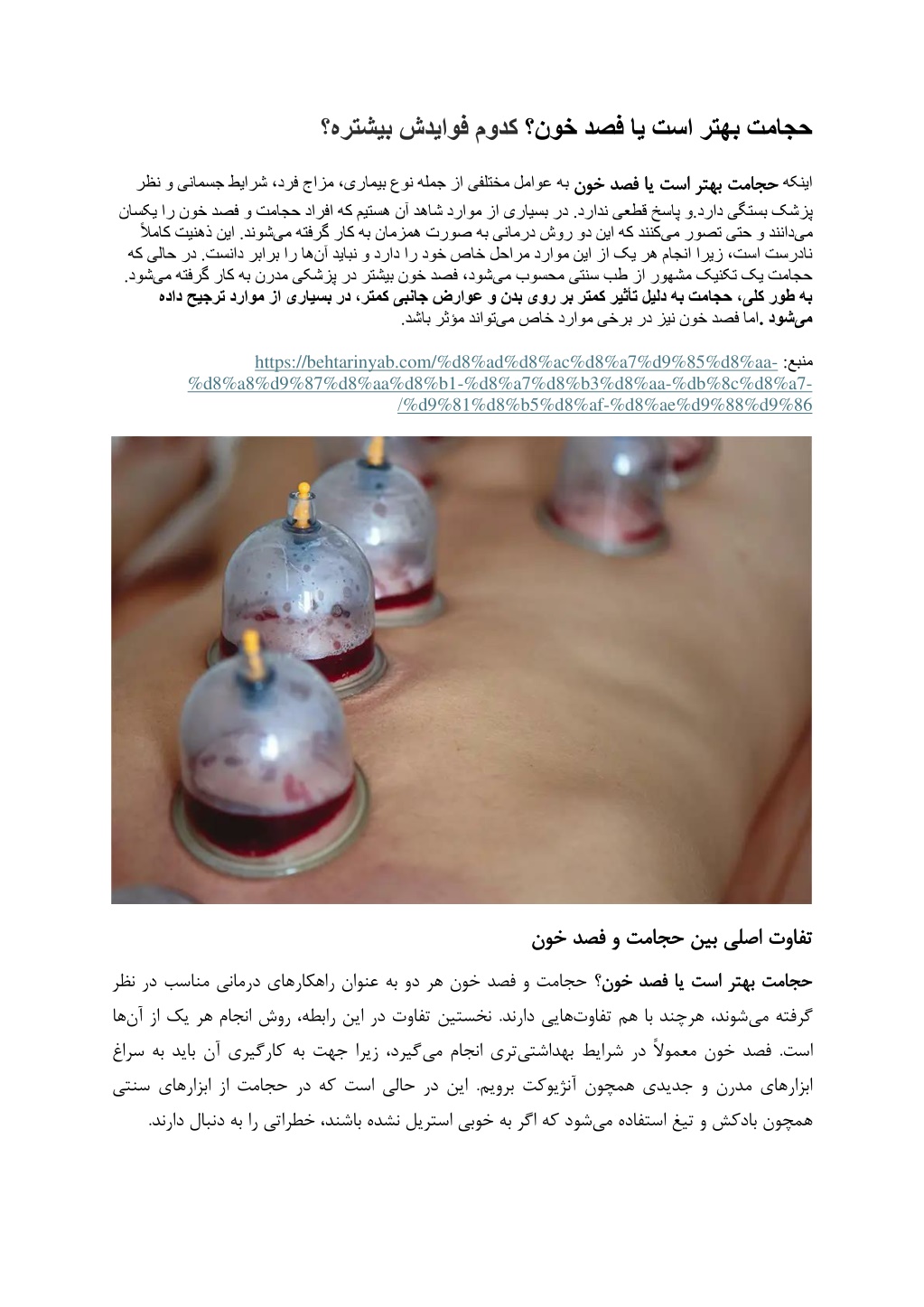 حجامت بهتر است یا فصد خون؟ کدوم فوایدش بیشتره؟

اینکه حجامت بهتر است یا فصد خون به عوامل مختلفی از جمله نوع بیماری، مزاج فرد، شرایط جسمانی و نظر پزشک بستگی دارد.و پاسخ قطعی ندارد. در بسیاری از موارد شاهد آن هستیم که افراد حجامت و فصد خون را یکسان می‌دانند و حتی تصور می‌کنند که این دو روش درمانی به صورت همزمان به کار گرفته می‌شوند. این ذهنیت کاملاً نادرست است، زیرا انجام هر یک از این موارد مراحل خاص خود را دارد و نباید آن‌ها را برابر دانست. در حالی که حجامت یک تکنیک مشهور از طب سنتی محسوب می‌شود، فصد خون بیشتر در پزشکی مدرن به کار گرفته می‌شود. به طور کلی، حجامت به دلیل تأثیر کمتر بر روی بدن و عوارض جانبی کمتر، در بسیاری از موارد ترجیح داده می‌شود .اما فصد خون نیز در برخی موارد خاص می‌تواند مؤثر باشد.

منبع: https://behtarinyab.com/%d8%ad%d8%ac%d8%a7%d9%85%d8%aa-%d8%a8%d9%87%d8%aa%d8%b1-%d8%a7%d8%b3%d8%aa-%db%8c%d8%a7-%d9%81%d8%b5%d8%af-%d8%ae%d9%88%d9%86/

تفاوت اصلی بین حجامت و فصد خون

حجامت بهتر است یا فصد خون؟ حجامت و فصد خون هر دو به عنوان راهکارهای درمانی مناسب در نظر گرفته می‌شوند، هرچند با هم تفاوت‌هایی دارند. نخستین تفاوت در این رابطه، روش انجام هر یک از آن‌ها است. فصد خون معمولاً در شرایط بهداشتی‌تری انجام می‌گیرد، زیرا جهت به کارگیری آن باید به سراغ ابزارهای مدرن و جدیدی همچون آنژیوکت برویم. این در حالی است که در حجامت از ابزارهای سنتی همچون بادکش و تیغ استفاده می‌شود که اگر به خوبی استریل نشده باشند، خطراتی را به دنبال دارند.